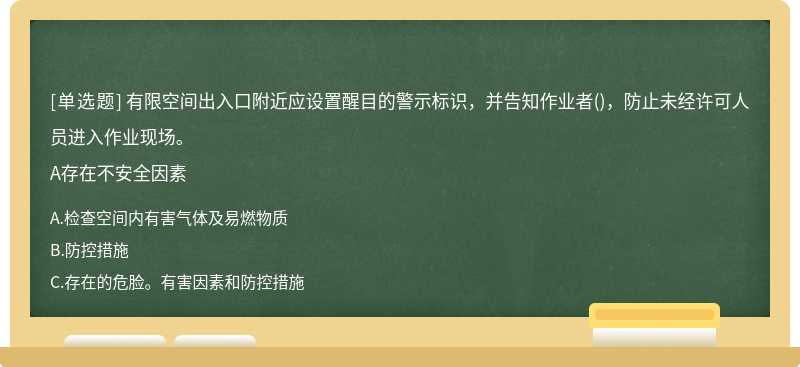 [单选题] 有限空间出入口附近应设置醒目的警示标识，并告知作业者()，防止未经许可人员进入作业现场。

A存在不安全因素

A.检查空间内有害气体及易燃物质

B.防控措施

C.存在的危脸。有害因素和防控措施